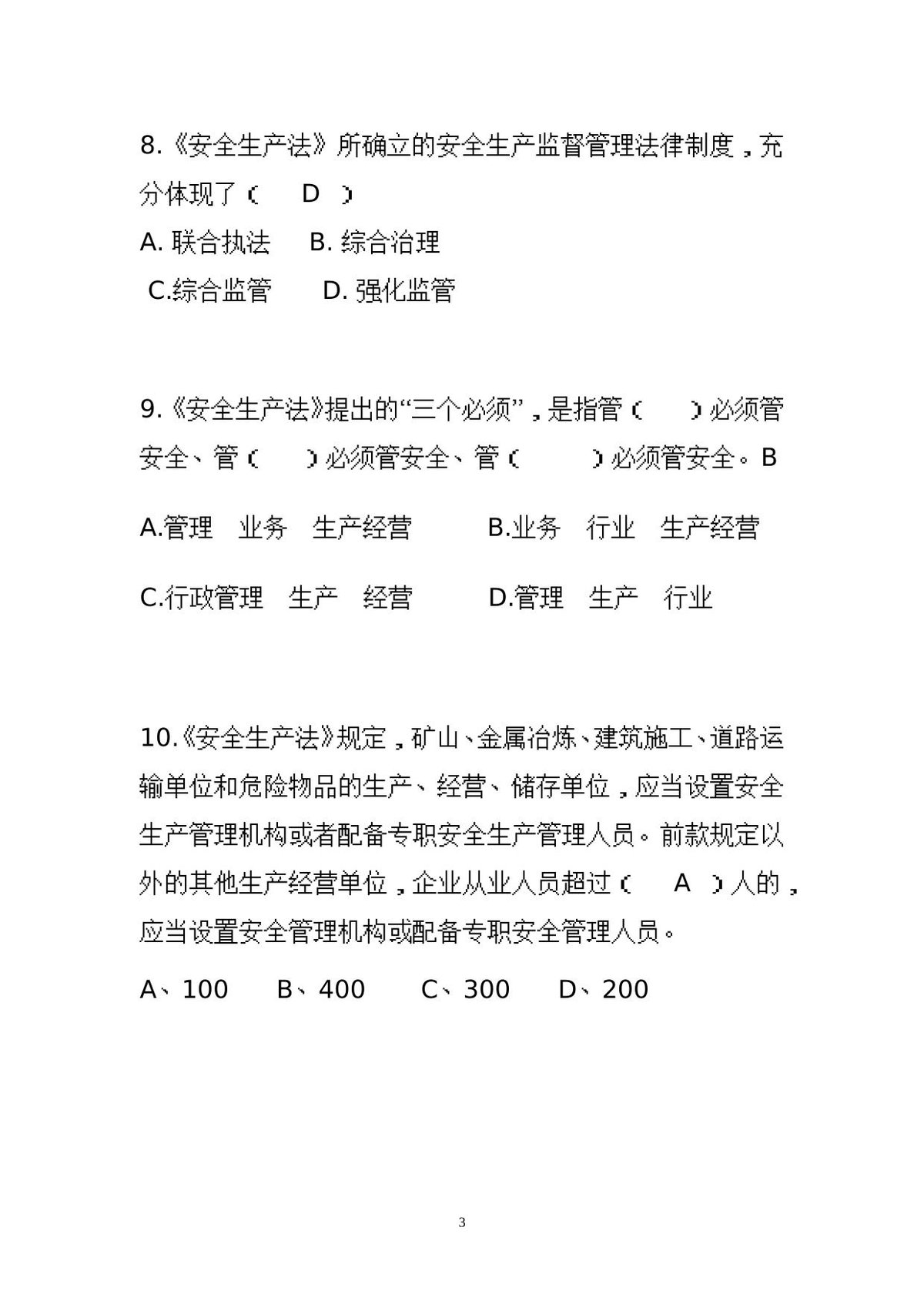 8.《安全生产法》所确立的安全生产监督管理法律制度，充分体现了（ D ）

A.联合执法 B.综合治理

C.综合监管 D.强化监管

9.《安全生产法》提出的“三个必须”，是指管（ ）必须管安全、管（ ）必须管安全、管（ ）必须管安全。B

A.管理 业务 生产经营 B.业务 行业 生产经营

C.行政管理 生产 经营 D.管理 生产 行业

10.《安全生产法》规定，矿山、金属冶炼、建筑施工、道路运输单位和危险物品的生产、经营、储存单位，应当设置安全生产管理机构或者配备专职安全生产管理人员。前款规定以外的其他生产经营单位，企业从业人员超过（ A ）人的，应当设置安全管理机构或配备专职安全管理人员。

A、100 B、400 C、300 D、200

3